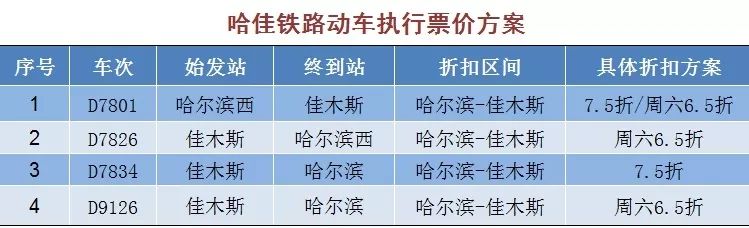 哈佳铁路动车执行票价方案

| 序号 | 车次 | 始发站 | 终到站 | 折扣区间 | 具体折扣方案 |
|---|---|---|---|---|---|
| 1 | D7801 | 哈尔滨西 | 佳木斯 | 哈尔滨-佳木斯 | 7.5折/周六6.5折 |
| 2 | D7826 | 佳木斯 | 哈尔滨西 | 哈尔滨-佳木斯 | 周六6.5折 |
| 3 | D7834 | 佳木斯 | 哈尔滨 | 哈尔滨-佳木斯 | 7.5折 |
| 4 | D9126 | 佳木斯 | 哈尔滨 | 哈尔滨-佳木斯 | 周六6.5折 |